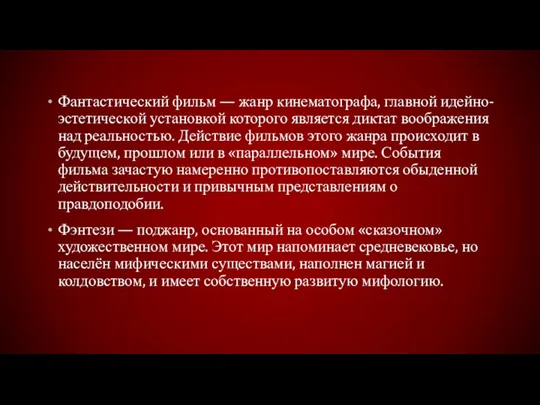 • Фантастический фильм — жанр кинематографа, главной идейно-эстетической установкой которого является диктат воображения над реальностью. Действие фильмов этого жанра происходит в будущем, прошлом или в «параллельном» мире. События фильма зачастую намеренно противопоставляются обыденной действительности и привычным представлениям о правдоподобии.

• Фэнтези — поджанр, основанный на особом «сказочном» художественном мире. Этот мир напоминает средневековье, но населён мифическими существами, наполнен магией и колдовством, и имеет собственную развитую мифологию.